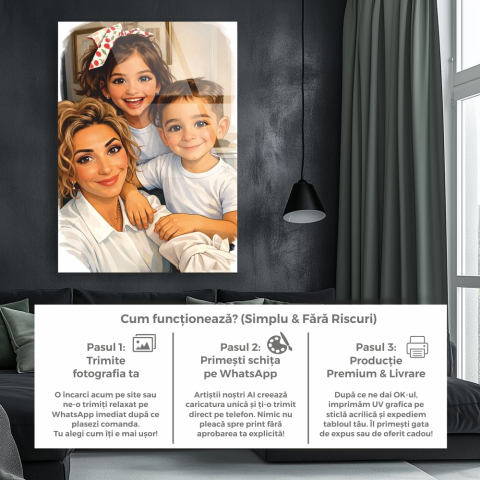 Cum funcționează? (Simplu & Fără Riscuri)

Pasul 1: Trimite fotografia ta

O încarci acum pe site sau ne-o trimiți relaxat pe WhatsApp imediat după ce plasezi comanda. Tu alegi cum îți e mai ușor!

Pasul 2: Primești schița pe WhatsApp

Artiștii noștri AI creează caricatura unică și ți-o trimit direct pe telefon. Nimic nu pleacă spre print fără aprobarea ta explicită!

Pasul 3: Producție Premium & Livrare

După ce ne dai OK-ul, imprimăm UV grafica pe sticlă acrilică și expediem tabloul tău. Îl primești gata de expus sau de oferit cadou!